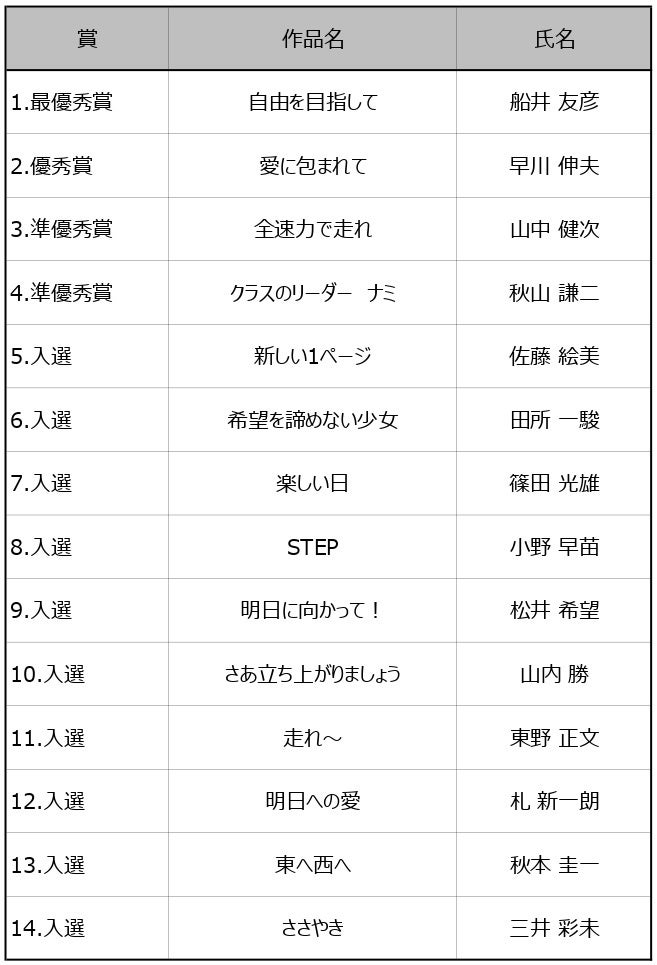 | 賞 | 作品名 | 氏名 |
|---|---|---|
| 1.最優秀賞 | 自由を目指して | 船井 友彦 |
| 2.優秀賞 | 愛に包まれて | 早川 伸夫 |
| 3.準優秀賞 | 全速力で走れ | 山中 健次 |
| 4.準優秀賞 | クラスのリーダー　ナミ | 秋山 謙二 |
| 5.入選 | 新しい1ページ | 佐藤 絵美 |
| 6.入選 | 希望を諦めない少女 | 田所 一駿 |
| 7.入選 | 楽しい日 | 篠田 光雄 |
| 8.入選 | STEP | 小野 早苗 |
| 9.入選 | 明日に向かって！ | 松井 希望 |
| 10.入選 | さあ立ち上がりましょう | 山内 勝 |
| 11.入選 | 走れ～ | 東野 正文 |
| 12.入選 | 明日への愛 | 札 新一朗 |
| 13.入選 | 東へ西へ | 秋本 圭一 |
| 14.入選 | ささやき | 三井 彩未 |